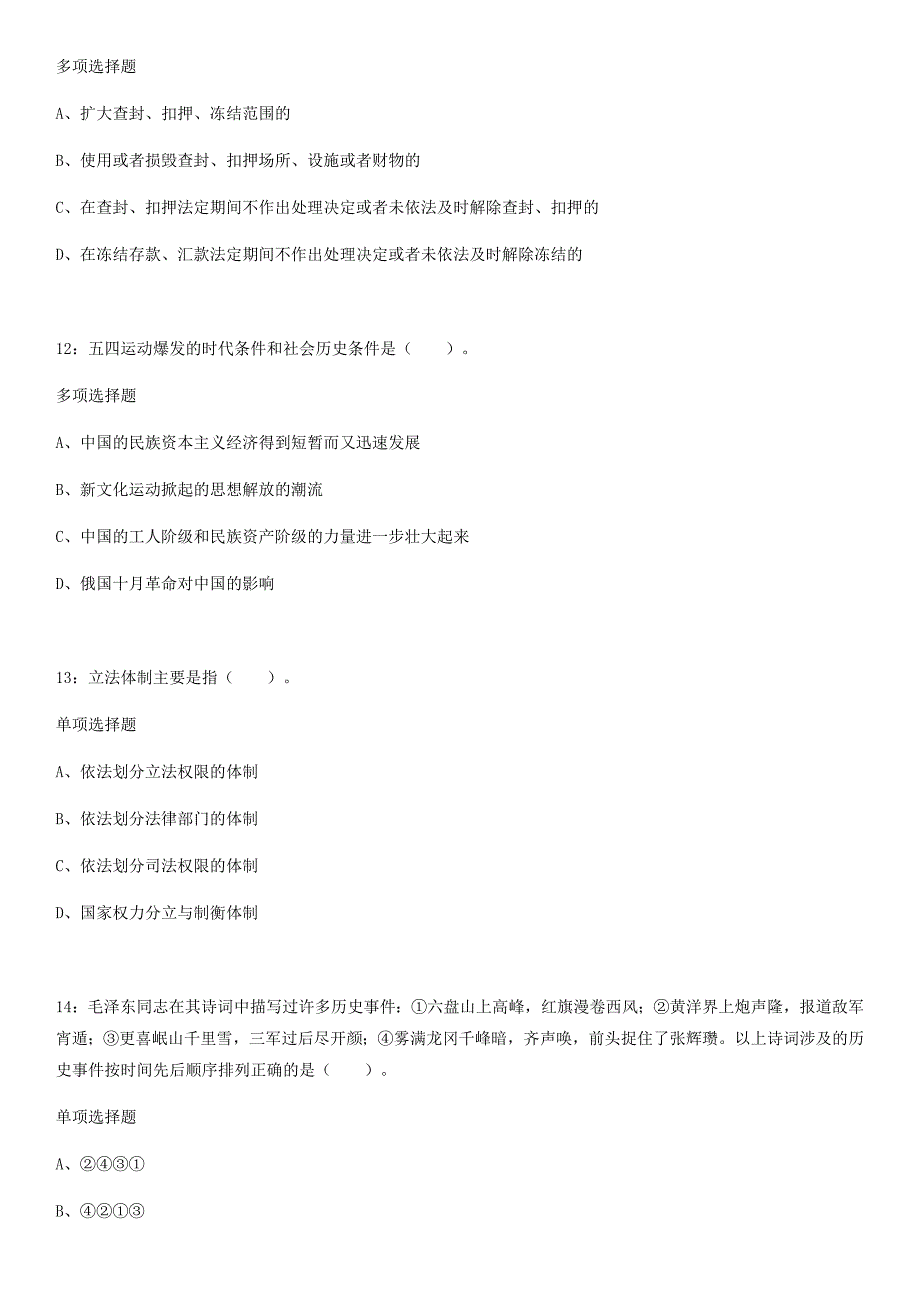 多项选择题

A、扩大查封、扣押、冻结范围的

B、使用或者损毁查封、扣押场所、设施或者财物的

C、在查封、扣押法定期间不作出处理决定或者未依法及时解除查封、扣押的

D、在冻结存款、汇款法定期间不作出处理决定或者未依法及时解除冻结的

12：五四运动爆发的时代条件和社会历史条件是（　　）。

多项选择题

A、中国的民族资本主义经济得到短暂而又迅速发展

B、新文化运动掀起的思想解放的潮流

C、中国的工人阶级和民族资产阶级的力量进一步壮大起来

D、俄国十月革命对中国的影响

13：立法体制主要是指（　　）。

单项选择题

A、依法划分立法权限的体制

B、依法划分法律部门的体制

C、依法划分司法权限的体制

D、国家权力分立与制衡体制

14：毛泽东同志在其诗词中描写过许多历史事件：①六盘山上高峰，红旗漫卷西风；②黄洋界上炮声隆，报道敌军宵遁；③更喜岷山千里雪，三军过后尽开颜；④雾满龙冈千峰暗，齐声唤，前头捉住了张辉瓒。以上诗词涉及的历史事件按时间先后顺序排列正确的是（　　）。

单项选择题

A、②④③①

B、④②①③